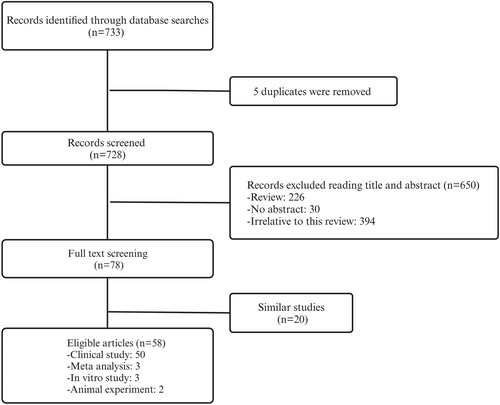 Records identified through database searches
(n=733)

5 duplicates were removed

Records screened
(n=728)

Records excluded reading title and abstract (n=650)
-Review: 226
-No abstract: 30
-Irrelative to this review: 394

Full text screening
(n=78)

Similar studies
(n=20)

Eligible articles (n=58)
-Clinical study: 50
-Meta analysis: 3
-In vitro study: 3
-Animal experiment: 2